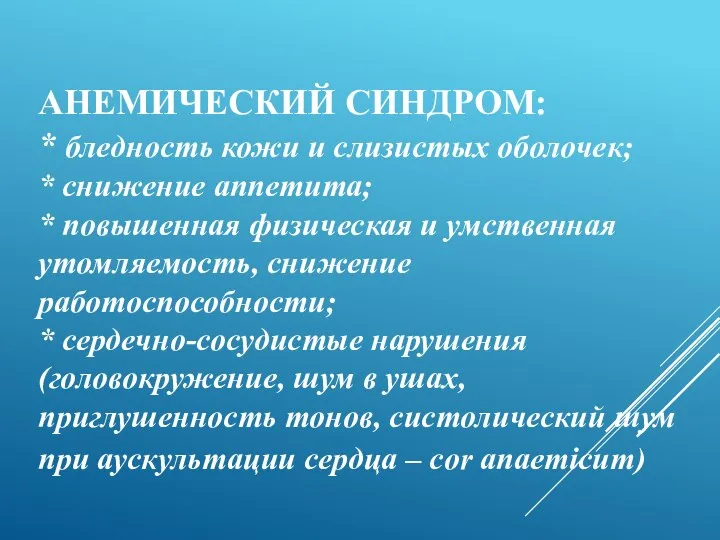 АНЕМИЧЕСКИЙ СИНДРОМ:
* бледность кожи и слизистых оболочек;
* снижение аппетита;
* повышенная физическая и умственная утомляемость, снижение работоспособности;
* сердечно-сосудистые нарушения (головокружение, шум в ушах, приглушенность тонов, систолический шум при аускультации сердца – cor anaemicum)